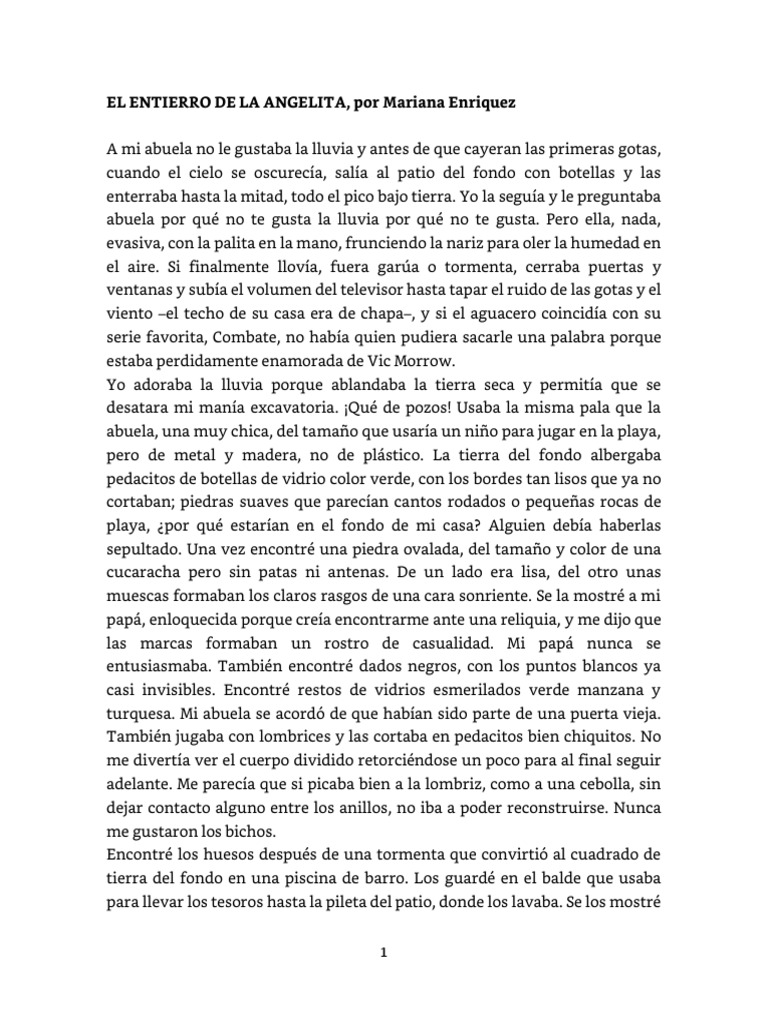 EL ENTIERRO DE LA ANGELITA, por Mariana Enriquez

A mi abuela no le gustaba la lluvia y antes de que cayeran las primeras gotas, cuando el cielo se oscurecía, salía al patio del fondo con botellas y las enterraba hasta la mitad, todo el pico bajo tierra. Yo la seguía y le preguntaba abuela por qué no te gusta la lluvia por qué no te gusta. Pero ella, nada, evasiva, con la palita en la mano, frunciendo la nariz para oler la humedad en el aire. Si finalmente llovía, fuera garúa o tormenta, cerraba puertas y ventanas y subía el volumen del televisor hasta tapar el ruido de las gotas y el viento –el techo de su casa era de chapa–, y si el aguacero coincidía con su serie favorita, Combate, no había quien pudiera sacarle una palabra porque estaba perdidamente enamorada de Vic Morrow.
Yo adoraba la lluvia porque ablandaba la tierra seca y permitía que se desatara mi manía excavatoria. ¡Qué de pozos! Usaba la misma pala que la abuela, una muy chica, del tamaño que usaría un niño para jugar en la playa, pero de metal y madera, no de plástico. La tierra del fondo albergaba pedacitos de botellas de vidrio color verde, con los bordes tan lisos que ya no cortaban; piedras suaves que parecían cantos rodados o pequeñas rocas de playa, ¿por qué estarían en el fondo de mi casa? Alguien debía haberlas sepultado. Una vez encontré una piedra ovalada, del tamaño y color de una cucaracha pero sin patas ni antenas. De un lado era lisa, del otro unas muescas formaban los claros rasgos de una cara sonriente. Se la mostré a mi papá, enloquecida porque creía encontrarme ante una reliquia, y me dijo que las marcas formaban un rostro de casualidad. Mi papá nunca se entusiasmaba. También encontré dados negros, con los puntos blancos ya casi invisibles. Encontré restos de vidrios esmerilados verde manzana y turquesa. Mi abuela se acordó de que habían sido parte de una puerta vieja. También jugaba con lombrices y las cortaba en pedacitos bien chiquitos. No me divertía ver el cuerpo dividido retorciéndose un poco para al final seguir adelante. Me parecía que si picaba bien a la lombriz, como a una cebolla, sin dejar contacto alguno entre los anillos, no iba a poder reconstruirse. Nunca me gustaron los bichos.
Encontré los huesos después de una tormenta que convirtió al cuadrado de tierra del fondo en una piscina de barro. Los guardé en el balde que usaba para llevar los tesoros hasta la pileta del patio, donde los lavaba. Se los mostré

1